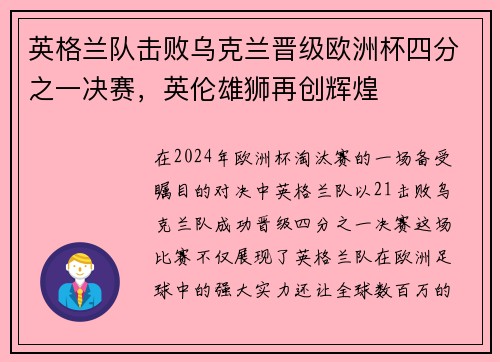 英格兰队击败乌克兰晋级欧洲杯四分之一决赛，英伦雄狮再创辉煌

在2024年欧洲杯淘汰赛的一场备受瞩目的对决中英格兰队以21击败乌克兰队成功晋级四分之一决赛这场比赛不仅展现了英格兰队在欧洲足球中的强大实力还让全球数百万的